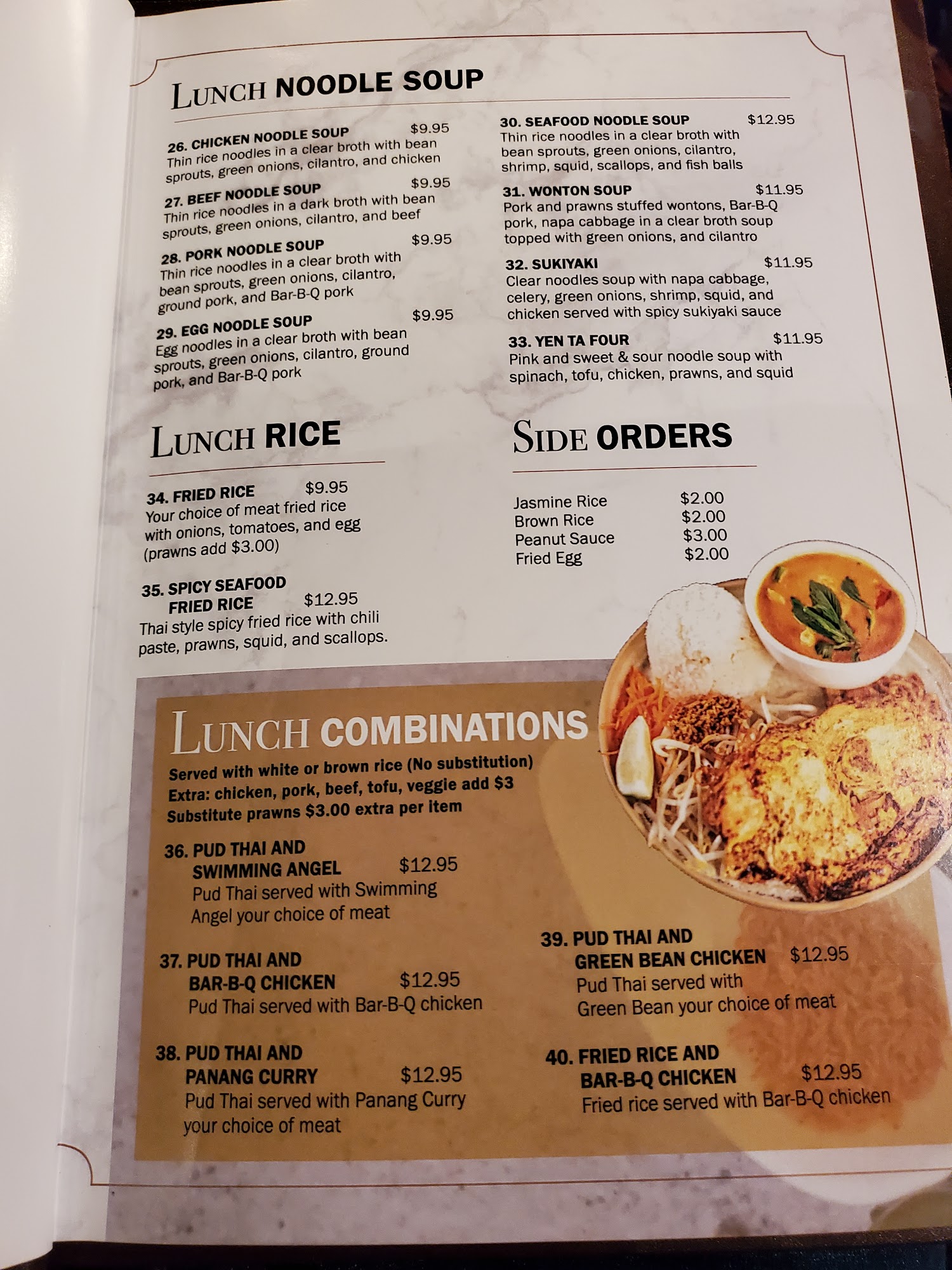 LUNCH NOODLE SOUP

26. CHICKEN NOODLE SOUP $9.95
Thin rice noodles in a clear broth with bean sprouts, green onions, cilantro, and chicken

27. BEEF NOODLE SOUP $9.95
Thin rice noodles in a dark broth with bean sprouts, green onions, cilantro, and beef

28. PORK NOODLE SOUP $9.95
Thin rice noodles in a clear broth with bean sprouts, green onions, cilantro, ground pork, and Bar-B-Q pork

29. EGG NOODLE SOUP $9.95
Egg noodles in a clear broth with bean sprouts, green onions, cilantro, ground pork, and Bar-B-Q pork

30. SEAFOOD NOODLE SOUP $12.95
Thin rice noodles in a clear broth with bean sprouts, green onions, cilantro, shrimp, squid, scallops, and fish balls

31. WONTON SOUP $11.95
Pork and prawns stuffed wontons, Bar-B-Q pork, napa cabbage in a clear broth soup topped with green onions, and cilantro

32. SUKIYAKI $11.95
Clear noodles soup with napa cabbage, celery, green onions, shrimp, squid, and chicken served with spicy sukiyaki sauce

33. YEN TA FOUR $11.95
Pink and sweet & sour noodle soup with spinach, tofu, chicken, prawns, and squid

LUNCH RICE

34. FRIED RICE $9.95
Your choice of meat fried rice with onions, tomatoes, and egg (prawns add $3.00)

35. SPICY SEAFOOD FRIED RICE $12.95
Thai style spicy fried rice with chili paste, prawns, squid, and scallops.

SIDE ORDERS

Jasmine Rice $2.00
Brown Rice $2.00
Peanut Sauce $3.00
Fried Egg $2.00

LUNCH COMBINATIONS
Served with white or brown rice (No substitution)
Extra: chicken, pork, beef, tofu, veggie add $3
Substitute prawns $3.00 extra per item

36. PUD THAI AND SWIMMING ANGEL $12.95
Pud Thai served with Swimming Angel your choice of meat

37. PUD THAI AND BAR-B-Q CHICKEN $12.95
Pud Thai served with Bar-B-Q chicken

38. PUD THAI AND PANANG CURRY $12.95
Pud Thai served with Panang Curry your choice of meat

39. PUD THAI AND GREEN BEAN CHICKEN $12.95
Pud Thai served with Green Bean your choice of meat

40. FRIED RICE AND BAR-B-Q CHICKEN $12.95
Fried rice served with Bar-B-Q chicken